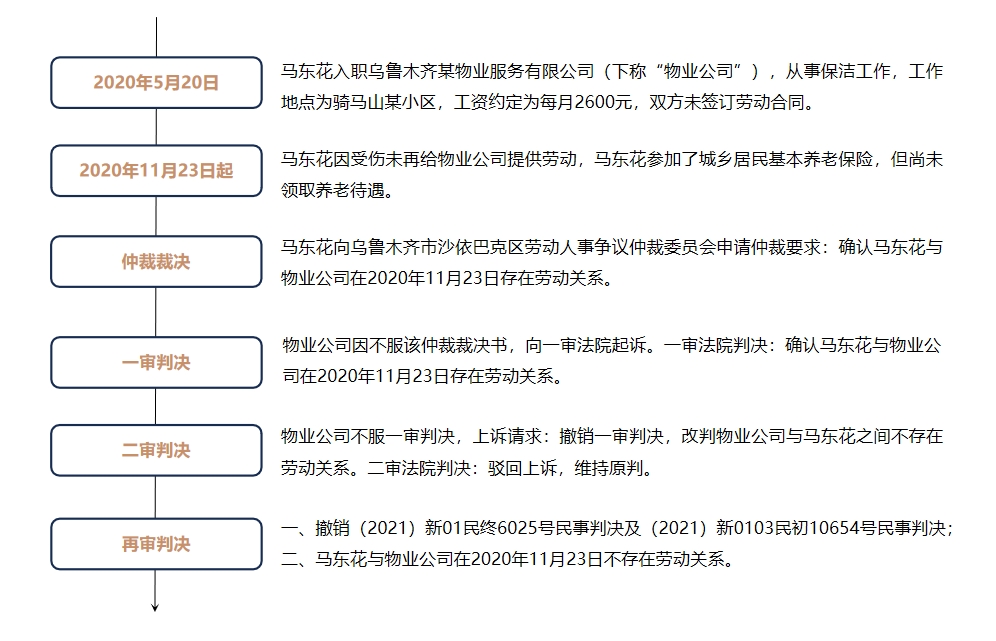 2020年5月20日

马东花入职乌鲁木齐某物业服务有限公司（下称“物业公司”），从事保洁工作，工作地点为骑马山某小区，工资约定为每月2600元，双方未签订劳动合同。

2020年11月23日起

马东花因受伤未再给物业公司提供劳动，马东花参加了城乡居民基本养老保险，但尚未领取养老待遇。

仲裁裁决

马东花向乌鲁木齐市沙依巴克区劳动人事争议仲裁委员会申请仲裁要求：确认马东花与物业公司在2020年11月23日存在劳动关系。

一审判决

物业公司因不服该仲裁裁决书，向一审法院起诉。一审法院判决：确认马东花与物业公司在2020年11月23日存在劳动关系。

二审判决

物业公司不服一审判决，上诉请求：撤销一审判决，改判物业公司与马东花之间不存在劳动关系。二审法院判决：驳回上诉，维持原判。

再审判决

一、撤销（2021）新01民终6025号民事判决及（2021）新0103民初10654号民事判决；
二、马东花与物业公司在2020年11月23日不存在劳动关系。